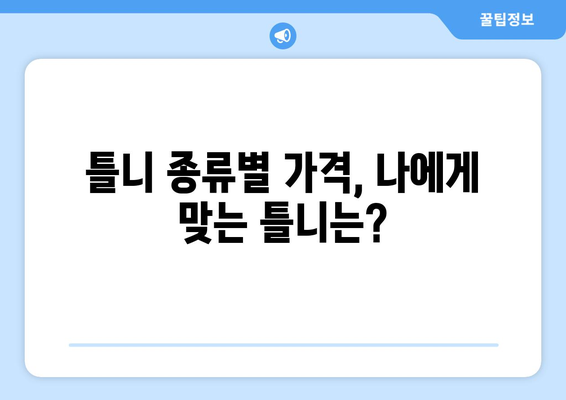 꿀팁정보

틀니 종류별 가격, 나에게 맞는 틀니는?